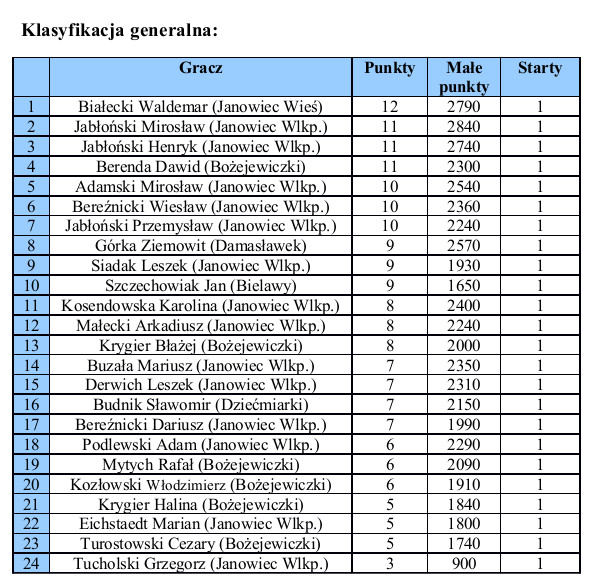 Klasyfikacja generalna:

| | Gracz | Punkty | Małe punkty | Starty |
|---|---|---|---|---|
| 1 | Białecki Waldemar (Janowiec Wieś) | 12 | 2790 | 1 |
| 2 | Jabłoński Mirosław (Janowiec Wlkp.) | 11 | 2840 | 1 |
| 3 | Jabłoński Henryk (Janowiec Wlkp.) | 11 | 2740 | 1 |
| 4 | Berenda Dawid (Bożejewiczki) | 11 | 2300 | 1 |
| 5 | Adamski Mirosław (Janowiec Wlkp.) | 10 | 2540 | 1 |
| 6 | Bereźnicki Wiesław (Janowiec Wlkp.) | 10 | 2360 | 1 |
| 7 | Jabłoński Przemysław (Janowiec Wlkp.) | 10 | 2240 | 1 |
| 8 | Górka Ziemowit (Damasławek) | 9 | 2570 | 1 |
| 9 | Siadak Leszek (Janowiec Wlkp.) | 9 | 1930 | 1 |
| 10 | Szczechowiak Jan (Bielawy) | 9 | 1650 | 1 |
| 11 | Kosendowska Karolina (Janowiec Wlkp.) | 8 | 2400 | 1 |
| 12 | Małecki Arkadiusz (Janowiec Wlkp.) | 8 | 2240 | 1 |
| 13 | Krygier Błażej (Bożejewiczki) | 8 | 2000 | 1 |
| 14 | Buzała Mariusz (Janowiec Wlkp.) | 7 | 2350 | 1 |
| 15 | Derwich Leszek (Janowiec Wlkp.) | 7 | 2310 | 1 |
| 16 | Budnik Sławomir (Dziećmiarki) | 7 | 2150 | 1 |
| 17 | Bereźnicki Dariusz (Janowiec Wlkp.) | 7 | 1990 | 1 |
| 18 | Podlewski Adam (Janowiec Wlkp.) | 6 | 2290 | 1 |
| 19 | Mytych Rafał (Bożejewiczki) | 6 | 2090 | 1 |
| 20 | Kozłowski Włodzimierz (Bożejewiczki) | 6 | 1910 | 1 |
| 21 | Krygier Halina (Bożejewiczki) | 5 | 1840 | 1 |
| 22 | Eichstaedt Marian (Janowiec Wlkp.) | 5 | 1800 | 1 |
| 23 | Turostowski Cezary (Bożejewiczki) | 5 | 1740 | 1 |
| 24 | Tucholski Grzegorz (Janowiec Wlkp.) | 3 | 900 | 1 |